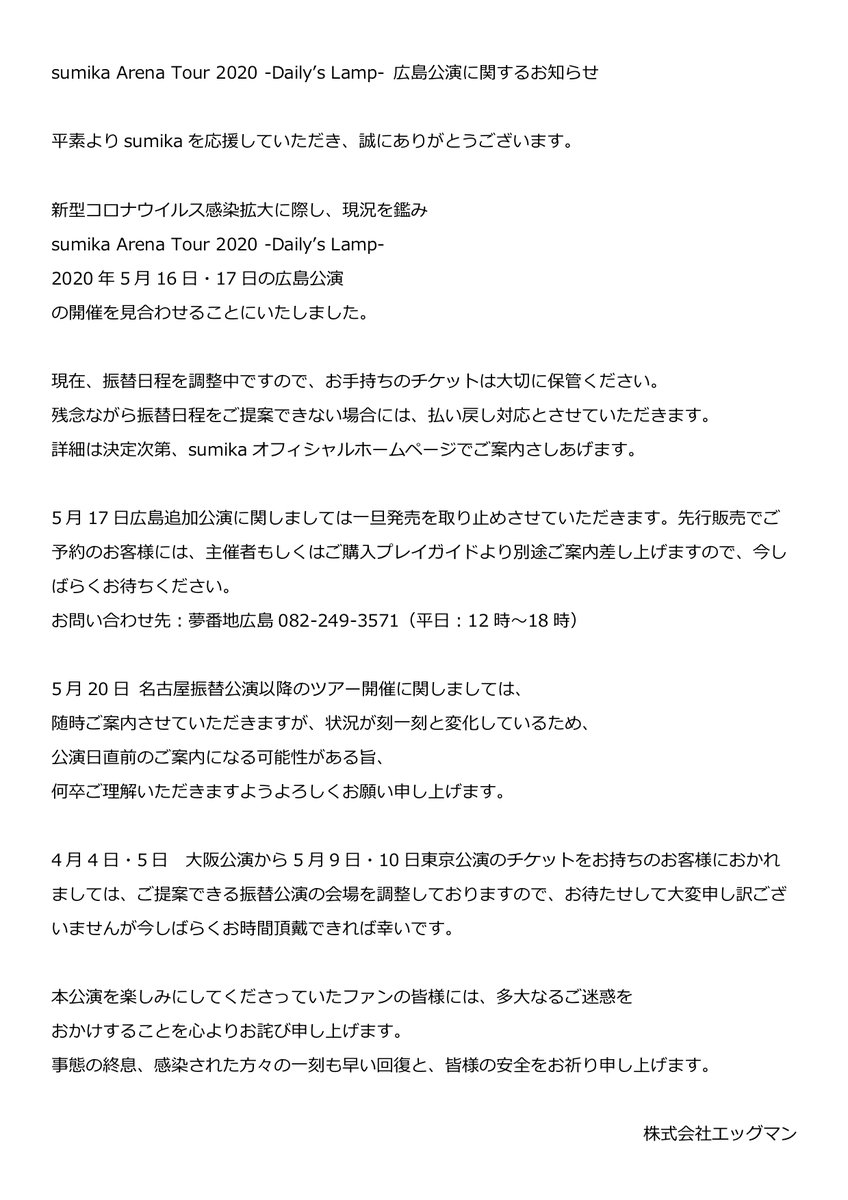 sumika Arena Tour 2020 -Daily's Lamp- 広島公演に関するお知らせ

平素より sumika を応援していただき、誠にありがとうございます。

新型コロナウイルス感染拡大に際し、現況を鑑み
sumika Arena Tour 2020 -Daily's Lamp-
2020 年 5 月 16 日・17 日の広島公演
の開催を見合わせることにいたしました。

現在、振替日程を調整中ですので、お手持ちのチケットは大切に保管ください。
残念ながら振替日程をご提案できない場合には、払い戻し対応とさせていただきます。
詳細は決定次第、sumika オフィシャルホームページでご案内さしあげます。

5 月 17 日広島追加公演に関しましては一旦発売を取り止めさせていただきます。先行販売でご予約のお客様には、主催者もしくはご購入プレイガイドより別途ご案内差し上げますので、今しばらくお待ちください。
お問い合わせ先：夢番地広島 082-249-3571（平日：12 時～18 時）

5 月 20 日 名古屋振替公演以降のツアー開催に関しましては、
随時ご案内させていただきますが、状況が刻一刻と変化しているため、
公演日直前のご案内になる可能性がある旨、
何卒ご理解いただきますようよろしくお願い申し上げます。

4 月 4 日・5 日 大阪公演から 5 月 9 日・10 日東京公演のチケットをお持ちのお客様におかれましては、ご提案できる振替公演の会場を調整しておりますので、お待たせして大変申し訳ございませんが今しばらくお時間頂戴できれば幸いです。

本公演を楽しみにしてくださっていたファンの皆様には、多大なるご迷惑を
おかけすることを心よりお詫び申し上げます。
事態の終息、感染された方々の一刻も早い回復と、皆様の安全をお祈り申し上げます。

株式会社エッグマン